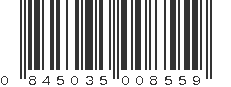 0 845035 008559